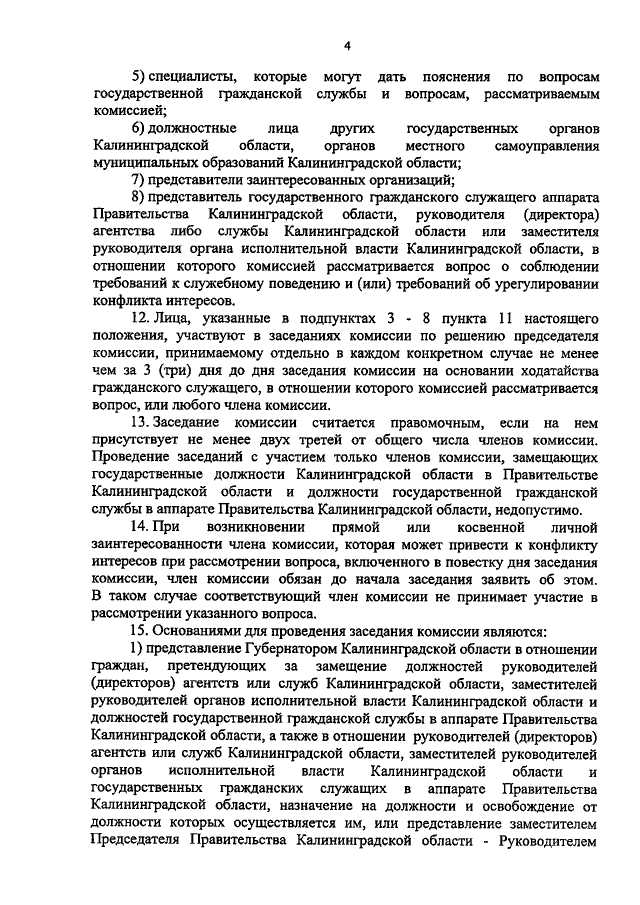 4

5) специалисты, которые могут дать пояснения по вопросам государственной гражданской службы и вопросам, рассматриваемым комиссией;

6) должностные лица других государственных органов Калининградской области, органов местного самоуправления муниципальных образований Калининградской области;

7) представители заинтересованных организаций;

8) представитель государственного гражданского служащего аппарата Правительства Калининградской области, руководителя (директора) агентства либо службы Калининградской области или заместителя руководителя органа исполнительной власти Калининградской области, в отношении которого комиссией рассматривается вопрос о соблюдении требований к служебному поведению и (или) требований об урегулировании конфликта интересов.

12. Лица, указанные в подпунктах 3 - 8 пункта 11 настоящего положения, участвуют в заседаниях комиссии по решению председателя комиссии, принимаемому отдельно в каждом конкретном случае не менее чем за 3 (три) дня до дня заседания комиссии на основании ходатайства гражданского служащего, в отношении которого комиссией рассматривается вопрос, или любого члена комиссии.

13. Заседание комиссии считается правомочным, если на нем присутствует не менее двух третей от общего числа членов комиссии. Проведение заседаний с участием только членов комиссии, замещающих государственные должности Калининградской области в Правительстве Калининградской области и должности государственной гражданской службы в аппарате Правительства Калининградской области, недопустимо.

14. При возникновении прямой или косвенной личной заинтересованности члена комиссии, которая может привести к конфликту интересов при рассмотрении вопроса, включенного в повестку дня заседания комиссии, член комиссии обязан до начала заседания заявить об этом. В таком случае соответствующий член комиссии не принимает участие в рассмотрении указанного вопроса.

15. Основаниями для проведения заседания комиссии являются:

1) представление Губернатором Калининградской области в отношении граждан, претендующих за замещение должностей руководителей (директоров) агентств или служб Калининградской области, заместителей руководителей органов исполнительной власти Калининградской области и должностей государственной гражданской службы в аппарате Правительства Калининградской области, а также в отношении руководителей (директоров) агентств или служб Калининградской области, заместителей руководителей органов исполнительной власти Калининградской области и государственных гражданских служащих в аппарате Правительства Калининградской области, назначение на должности и освобождение от должности которых осуществляется им, или представление заместителем Председателя Правительства Калининградской области - Руководителем